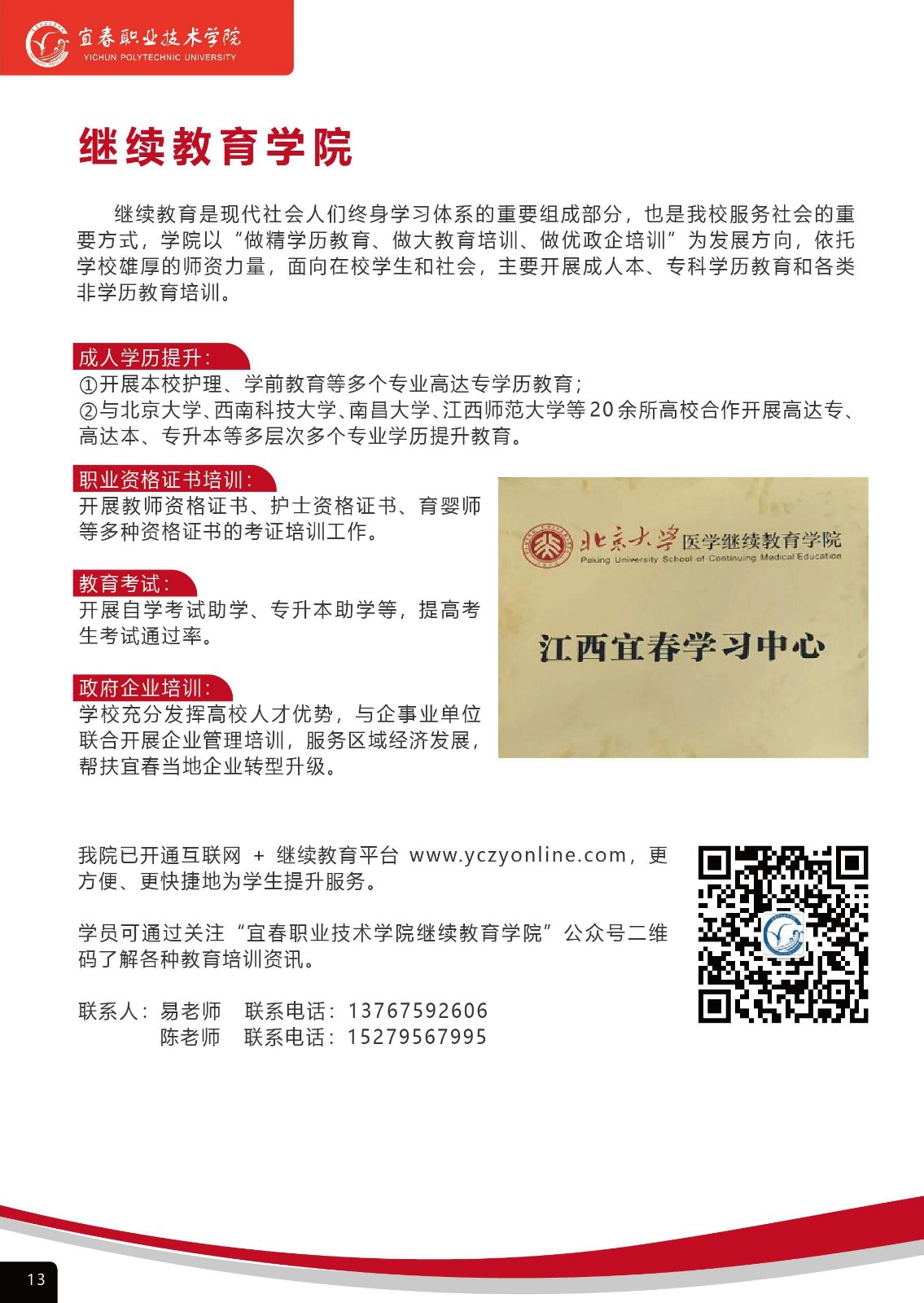 宜春职业技术学院
YICHUN POLYTECHNIC UNIVERSITY

继续教育学院

继续教育是现代社会人们终身学习体系的重要组成部分，也是我校服务社会的重要方式，学院以“做精学历教育、做大教育培训、做优政企培训”为发展方向，依托学校雄厚的师资力量，面向在校学生和社会，主要开展成人本、专科学历教育和各类非学历教育培训。

成人学历提升：
①开展本校护理、学前教育等多个专业高达专学历教育；
②与北京大学、西南科技大学、南昌大学、江西师范大学等20余所高校合作开展高达专、高达本、专升本等多层次多个专业学历提升教育。

职业资格证书培训：
开展教师资格证书、护士资格证书、育婴师等多种资格证书的考证培训工作。

教育考试：
开展自学考试助学、专升本助学等，提高考生考试通过率。

政府企业培训：
学校充分发挥高校人才优势，与企事业单位联合开展企业管理培训，服务区域经济发展，帮扶宜春当地企业转型升级。

北京大学 医学继续教育学院
Peking University School of Continuing Medical Education
江西宜春学习中心

我院已开通互联网 + 继续教育平台 www.yczyonline.com，更方便、更快捷地为学生提升服务。

学员可通过关注“宜春职业技术学院继续教育学院”公众号二维码了解各种教育培训资讯。

联系人：易老师　联系电话：13767592606
　　　　陈老师　联系电话：15279567995

13